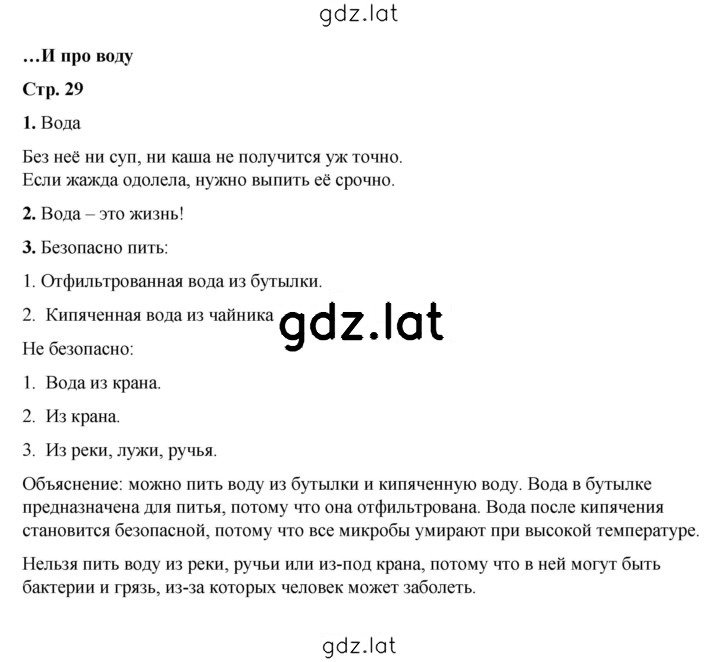 gdz.lat

…И про воду

Стр. 29

1. Вода

Без неё ни суп, ни каша не получится уж точно.
Если жажда одолела, нужно выпить её срочно.

2. Вода – это жизнь!

3. Безопасно пить:

1. Отфильтрованная вода из бутылки.

2. Кипяченная вода из чайника

gdz.lat

Не безопасно:

1. Вода из крана.

2. Из крана.

3. Из реки, лужи, ручья.

Объяснение: можно пить воду из бутылки и кипяченную воду. Вода в бутылке предназначена для питья, потому что она отфильтрована. Вода после кипячения становится безопасной, потому что все микробы умирают при высокой температуре.

Нельзя пить воду из реки, ручьи или из-под крана, потому что в ней могут быть бактерии и грязь, из-за которых человек может заболеть.

gdz.lat